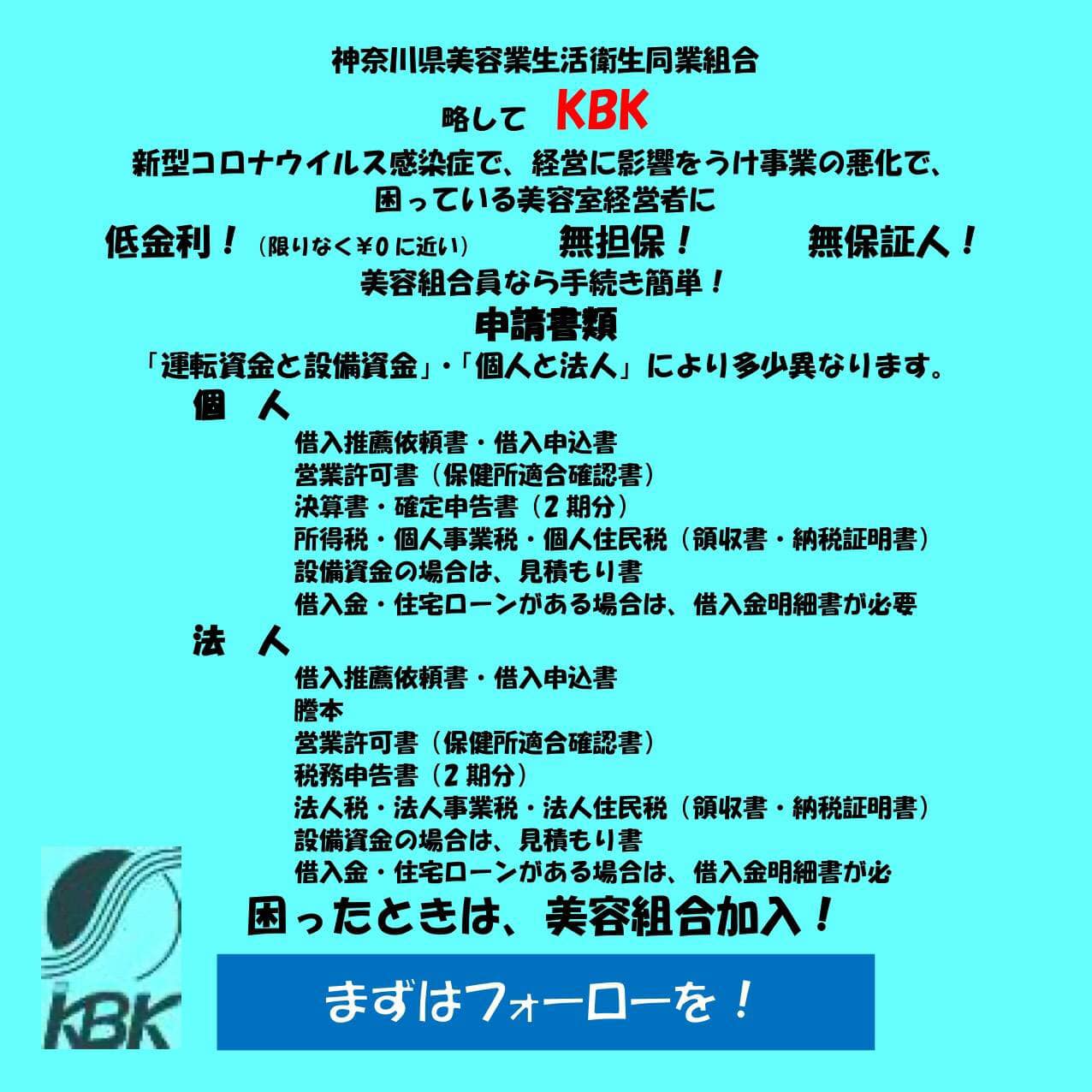 神奈川県美容業生活衛生同業組合

略して KBK

新型コロナウイルス感染症で、経営に影響をうけ事業の悪化で、困っている美容室経営者に

低金利！（限りなく¥0に近い） 無担保！ 無保証人！

美容組合員なら手続き簡単！

申請書類

「運転資金と設備資金」・「個人と法人」により多少異なります。

個 人

借入推薦依頼書・借入申込書
営業許可書（保健所適合確認書）
決算書・確定申告書（2期分）
所得税・個人事業税・個人住民税（領収書・納税証明書）
設備資金の場合は、見積もり書
借入金・住宅ローンがある場合は、借入金明細書が必要

法 人

借入推薦依頼書・借入申込書
謄本
営業許可書（保健所適合確認書）
税務申告書（2期分）
法人税・法人事業税・法人住民税（領収書・納税証明書）
設備資金の場合は、見積もり書
借入金・住宅ローンがある場合は、借入金明細書が必

困ったときは、美容組合加入！

KBK

まずはフォーローを！